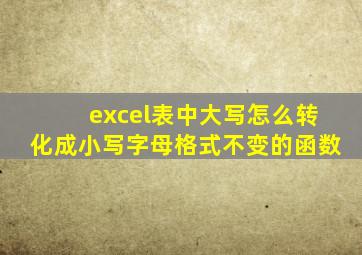 excel表中大写怎么转化成小写字母格式不变的函数